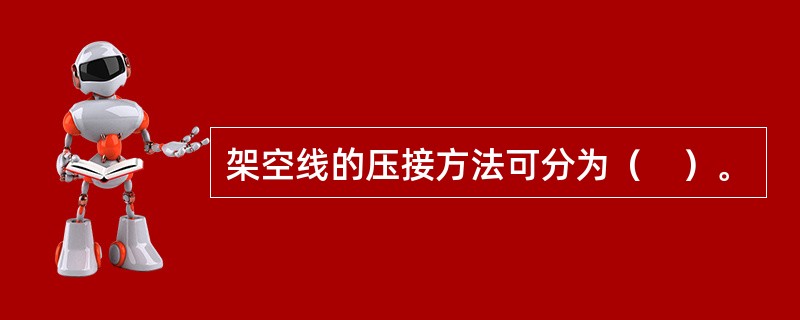 架空线的压接方法可分为（　）。